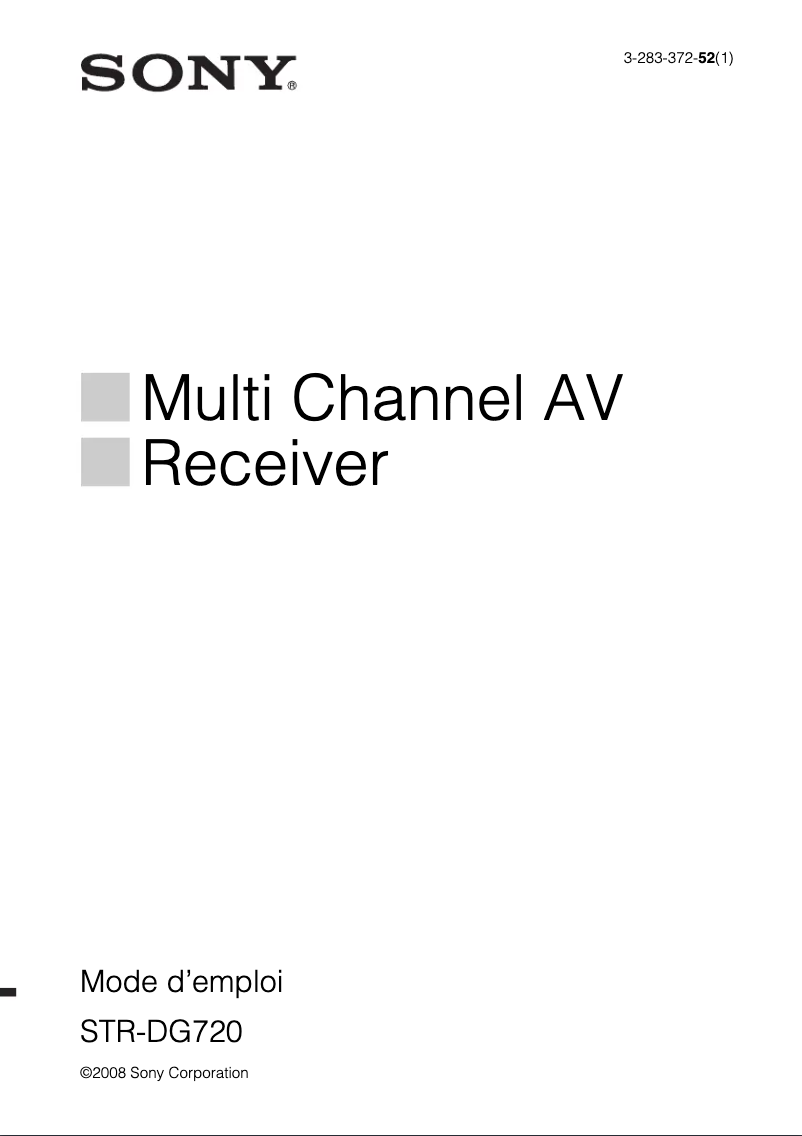 SONY®

3-283-372-52(1)

Multi Channel AV Receiver

Mode d’emploi

STR-DG720

©2008 Sony Corporation